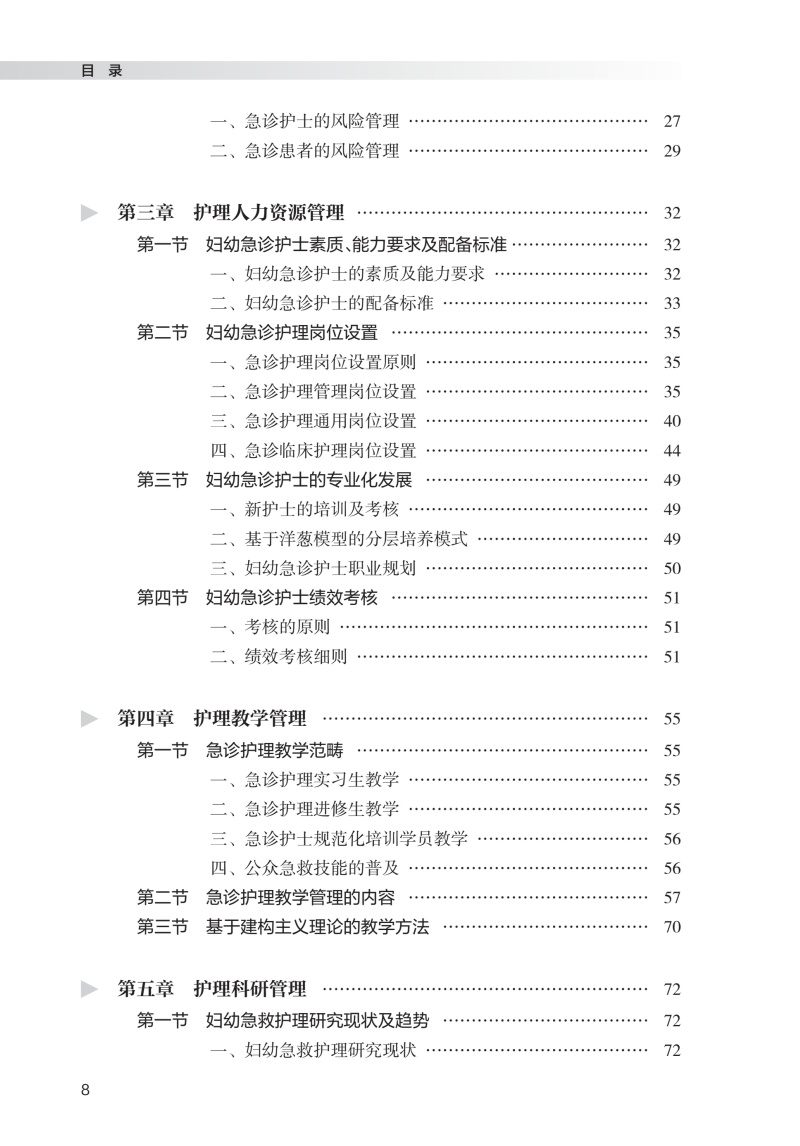 目 录

一、急诊护士的风险管理 …… 27
二、急诊患者的风险管理 …… 29

第三章 护理人力资源管理 …… 32
第一节 妇幼急诊护士素质、能力要求及配备标准 …… 32
一、妇幼急诊护士的素质及能力要求 …… 32
二、妇幼急诊护士的配备标准 …… 33
第二节 妇幼急诊护理岗位设置 …… 35
一、急诊护理岗位设置原则 …… 35
二、急诊护理管理岗位设置 …… 35
三、急诊护理通用岗位设置 …… 40
四、急诊临床护理岗位设置 …… 44
第三节 妇幼急诊护士的专业化发展 …… 49
一、新护士的培训及考核 …… 49
二、基于洋葱模型的分层培养模式 …… 49
三、妇幼急诊护士职业规划 …… 50
第四节 妇幼急诊护士绩效考核 …… 51
一、考核的原则 …… 51
二、绩效考核细则 …… 51

第四章 护理教学管理 …… 55
第一节 急诊护理教学范畴 …… 55
一、急诊护理实习生教学 …… 55
二、急诊护理进修生教学 …… 55
三、急诊护士规范化培训学员教学 …… 56
四、公众急救技能的普及 …… 56
第二节 急诊护理教学管理的内容 …… 57
第三节 基于建构主义理论的教学方法 …… 70

第五章 护理科研管理 …… 72
第一节 妇幼急救护理研究现状及趋势 …… 72
一、妇幼急救护理研究现状 …… 72

8